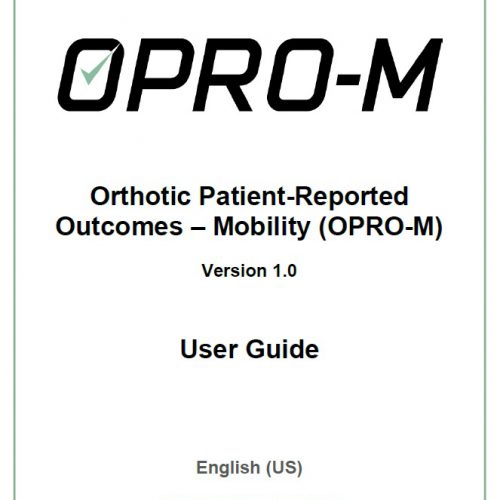 OPRO-M

Orthotic Patient-Reported Outcomes – Mobility (OPRO-M)

Version 1.0

User Guide

English (US)